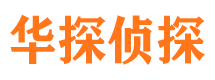 华探侦探